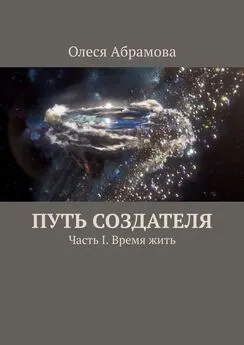 Олеся Абрамова

ПУТЬ СОЗДАТЕЛЯ

Часть I. Время жить